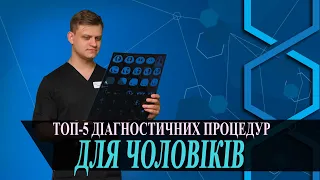 ТОП-5 ДІАГНОСТИЧНИХ ПРОЦЕДУР
ДЛЯ ЧОЛОВІКІВ